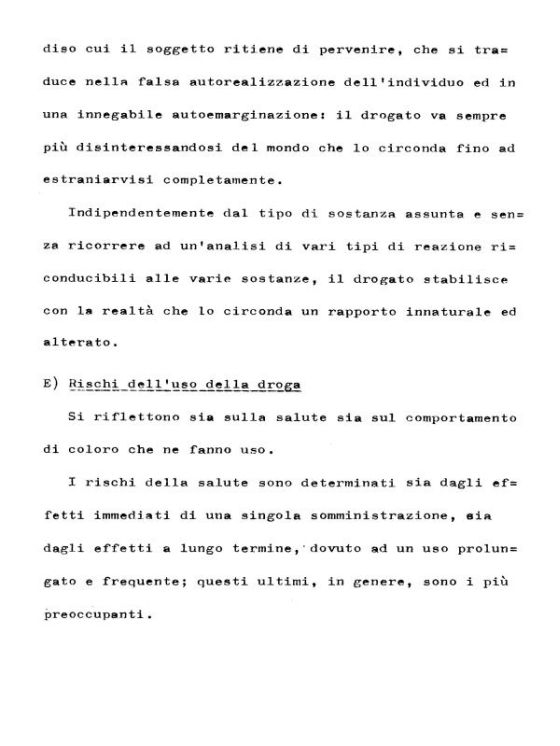 diso cui il soggetto ritiene di pervenire, che si traduce nella falsa autorealizzazione dell'individuo ed in una innegabile autoemarginazione: il drogato va sempre più disinteressandosi del mondo che lo circonda fino ad estraniarvisi completamente.

Indipendentemente dal tipo di sostanza assunta e senza ricorrere ad un'analisi di vari tipi di reazione riconducibili alle varie sostanze, il drogato stabilisce con la realtà che lo circonda un rapporto innaturale ed alterato.

E) Rischi dell'uso della droga

Si riflettono sia sulla salute sia sul comportamento di coloro che ne fanno uso.

I rischi della salute sono determinati sia dagli effetti immediati di una singola somministrazione, sia dagli effetti a lungo termine, dovuto ad un uso prolungato e frequente; questi ultimi, in genere, sono i più preoccupanti.